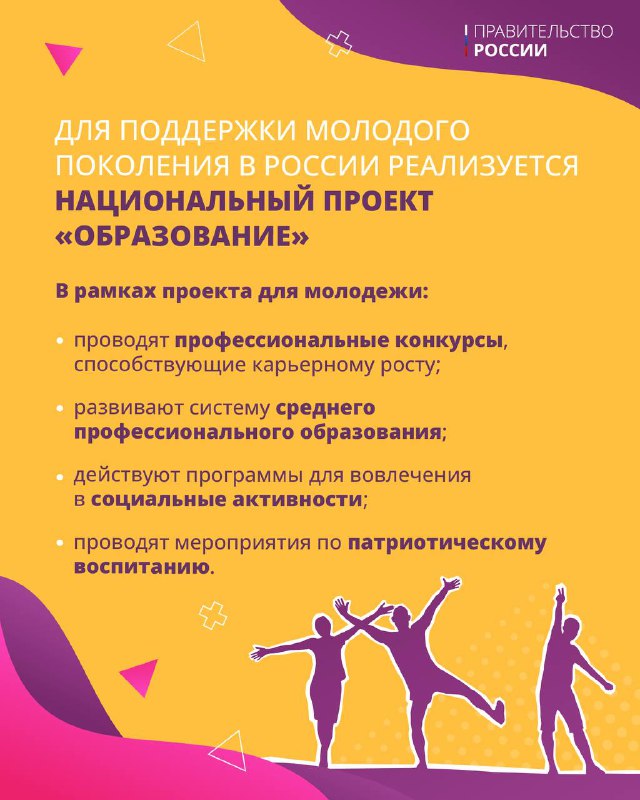 ПРАВИТЕЛЬСТВО
РОССИИ

ДЛЯ ПОДДЕРЖКИ МОЛОДОГО ПОКОЛЕНИЯ В РОССИИ РЕАЛИЗУЕТСЯ НАЦИОНАЛЬНЫЙ ПРОЕКТ «ОБРАЗОВАНИЕ»

В рамках проекта для молодежи:

• проводят профессиональные конкурсы, способствующие карьерному росту;

• развивают систему среднего профессионального образования;

• действуют программы для вовлечения в социальные активности;

• проводят мероприятия по патриотическому воспитанию.